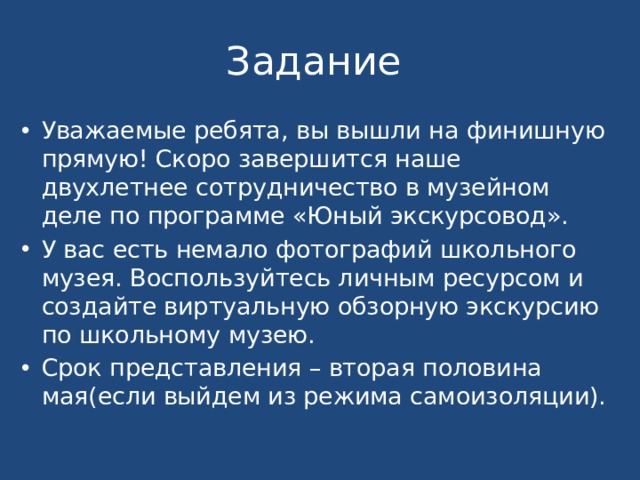 Задание

• Уважаемые ребята, вы вышли на финишную прямую! Скоро завершится наше двухлетнее сотрудничество в музейном деле по программе «Юный экскурсовод».

• У вас есть немало фотографий школьного музея. Воспользуйтесь личным ресурсом и создайте виртуальную обзорную экскурсию по школьному музею.

• Срок представления – вторая половина мая(если выйдем из режима самоизоляции).